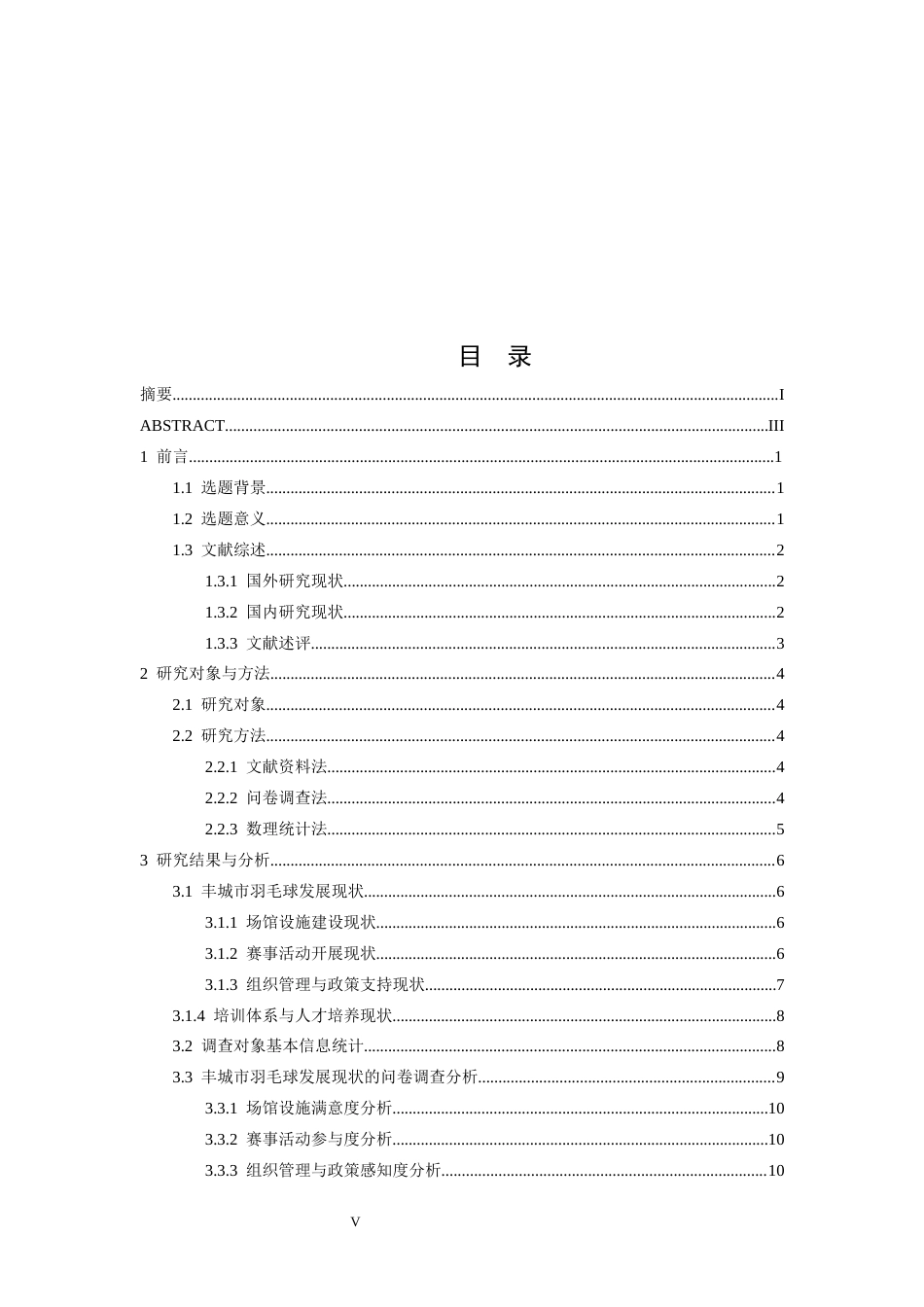 目 录

摘要 I

ABSTRACT III

1 前言 1

1.1 选题背景 1

1.2 选题意义 1

1.3 文献综述 2

1.3.1 国外研究现状 2

1.3.2 国内研究现状 2

1.3.3 文献述评 3

2 研究对象与方法 4

2.1 研究对象 4

2.2 研究方法 4

2.2.1 文献资料法 4

2.2.2 问卷调查法 4

2.2.3 数理统计法 5

3 研究结果与分析 6

3.1 丰城市羽毛球发展现状 6

3.1.1 场馆设施建设现状 6

3.1.2 赛事活动开展现状 6

3.1.3 组织管理与政策支持现状 7

3.1.4 培训体系与人才培养现状 8

3.2 调查对象基本信息统计 8

3.3 丰城市羽毛球发展现状的问卷调查分析 9

3.3.1 场馆设施满意度分析 10

3.3.2 赛事活动参与度分析 10

3.3.3 组织管理与政策感知度分析 10

V